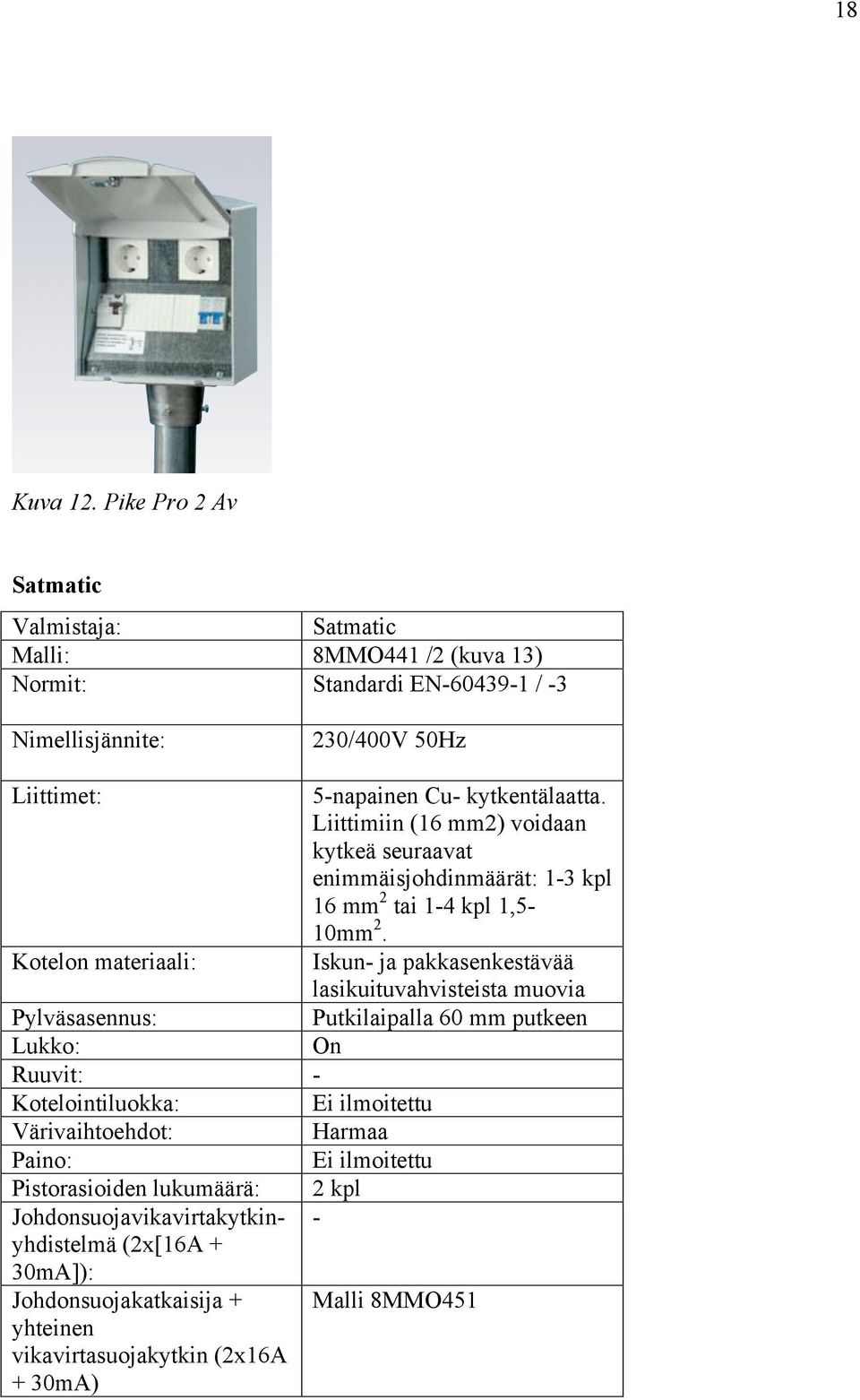 18

Kuva 12. Pike Pro 2 Av

Satmatic

| Valmistaja: | Satmatic |
|---|---|
| Malli: | 8MMO441 /2 (kuva 13) |
| Normit: | Standardi EN-60439-1 / -3 |
| Nimellisjännite: | 230/400V 50Hz |
| Liittimet: | 5-napainen Cu- kytkentälaatta. Liittimiin (16 mm2) voidaan kytkeä seuraavat enimmäisjohdinmäärät: 1-3 kpl 16 mm$^2$ tai 1-4 kpl 1,5-10mm$^2$. |
| Kotelon materiaali: | Iskun- ja pakkasenkestävää lasikuituvahvisteista muovia |
| Pylväsasennus: | Putkilaipalla 60 mm putkeen |
| Lukko: | On |
| Ruuvit: | - |
| Kotelointiluokka: | Ei ilmoitettu |
| Värivaihtoehdot: | Harmaa |
| Paino: | Ei ilmoitettu |
| Pistorasioiden lukumäärä: | 2 kpl |
| Johdonsuojavikavirtakytkinyhdistelmä (2x[16A + 30mA]): | - |
| Johdonsuojakatkaisija + yhteinen vikavirtasuojakytkin (2x16A + 30mA) | Malli 8MMO451 |